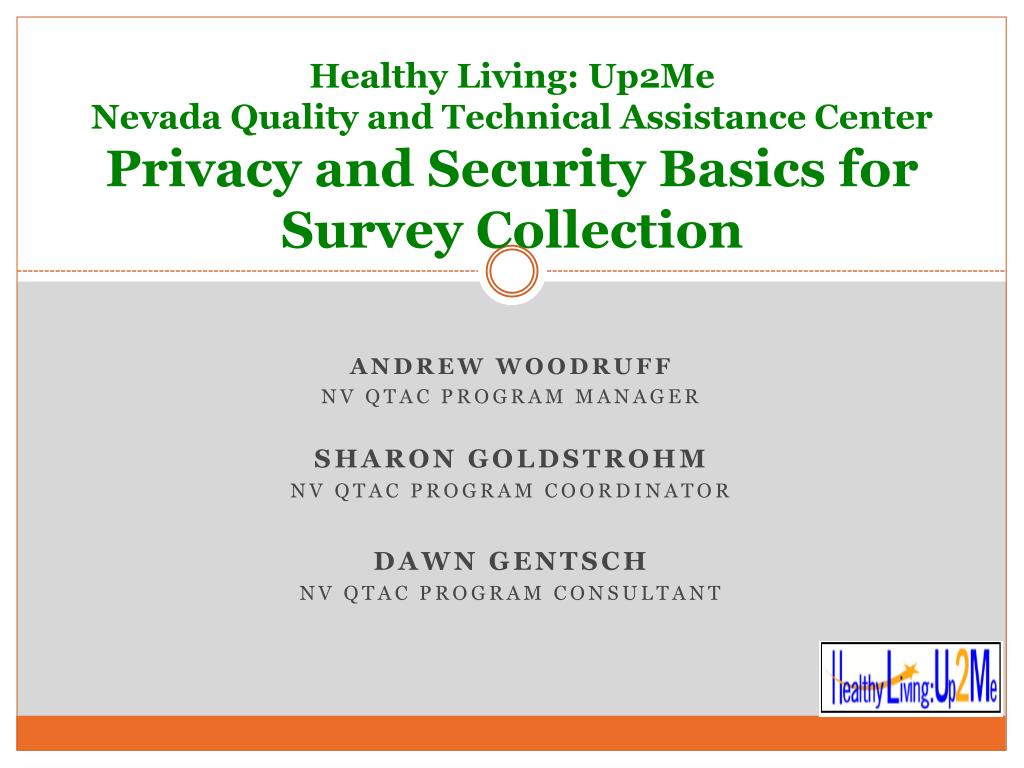 Healthy Living: Up2Me
Nevada Quality and Technical Assistance Center
Privacy and Security Basics for Survey Collection

ANDREW WOODRUFF
NV QTAC PROGRAM MANAGER

SHARON GOLDSTROHM
NV QTAC PROGRAM COORDINATOR

DAWN GENTSCH
NV QTAC PROGRAM CONSULTANT

Healthy Living: Up2Me